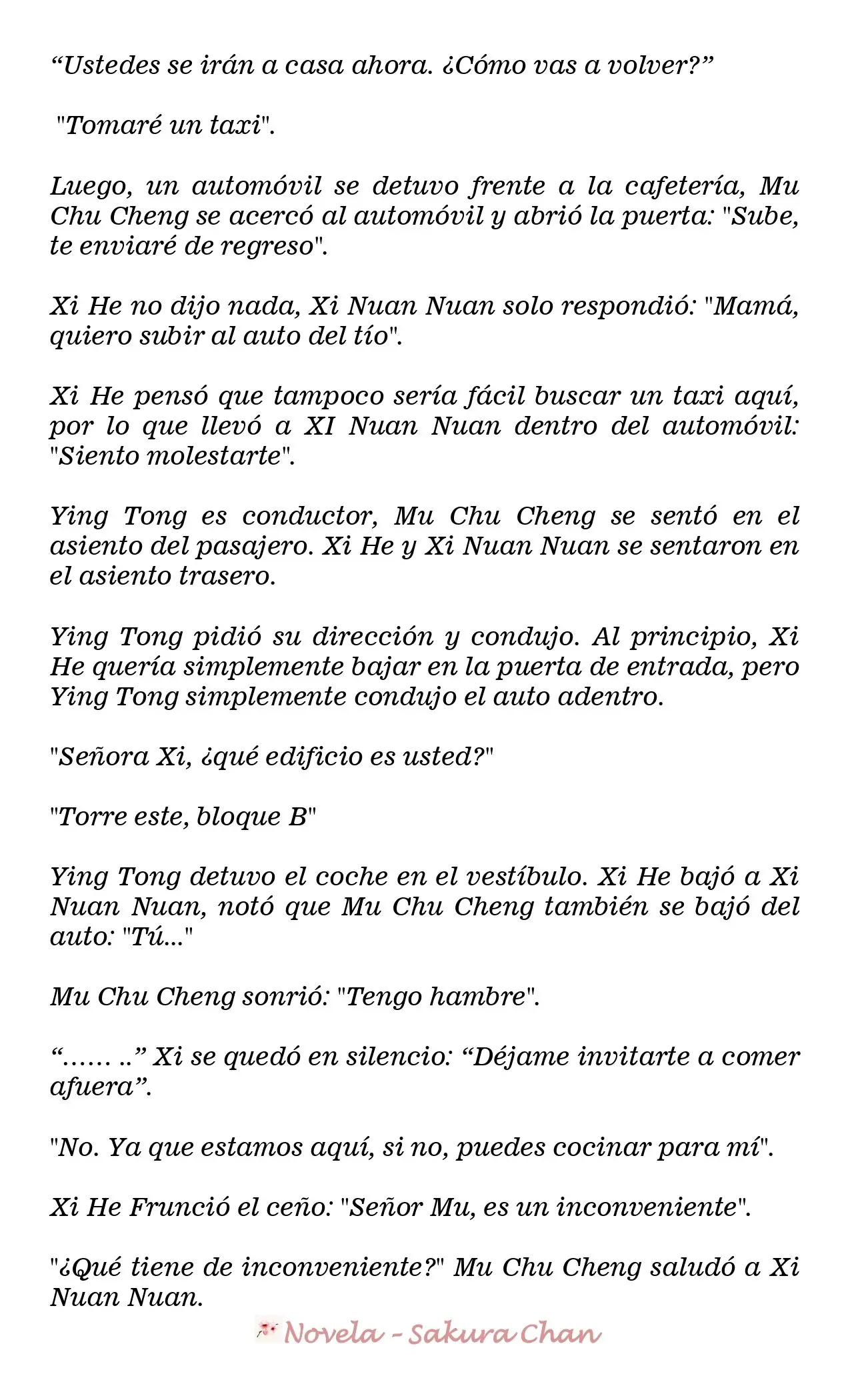 "Ustedes se irán a casa ahora. ¿Cómo vas a volver?"

"Tomaré un taxi".

Luego, un automóvil se detuvo frente a la cafetería, Mu Chu Cheng se acercó al automóvil y abrió la puerta: "Sube, te enviaré de regreso".

Xi He no dijo nada, Xi Nuan Nuan solo respondió: "Mamá, quiero subir al auto del tío".

Xi He pensó que tampoco sería fácil buscar un taxi aquí, por lo que llevó a XI Nuan Nuan dentro del automóvil: "Siento molestarte".

Ying Tong es conductor, Mu Chu Cheng se sentó en el asiento del pasajero. Xi He y Xi Nuan Nuan se sentaron en el asiento trasero.

Ying Tong pidió su dirección y condujo. Al principio, Xi He quería simplemente bajar en la puerta de entrada, pero Ying Tong simplemente condujo el auto adentro.

"Señora Xi, ¿qué edificio es usted?"

"Torre este, bloque B"

Ying Tong detuvo el coche en el vestíbulo. Xi He bajó a Xi Nuan Nuan, notó que Mu Chu Cheng también se bajó del auto: "Tú..."

Mu Chu Cheng sonrió: "Tengo hambre".

"...... .." Xi se quedó en silencio: "Déjame invitarte a comer afuera".

"No. Ya que estamos aquí, si no, puedes cocinar para mí".

Xi He Frunció el ceño: "Señor Mu, es un inconveniente".

"¿Qué tiene de inconveniente?" Mu Chu Cheng saludó a Xi Nuan Nuan.

Novela - Sakura Chan